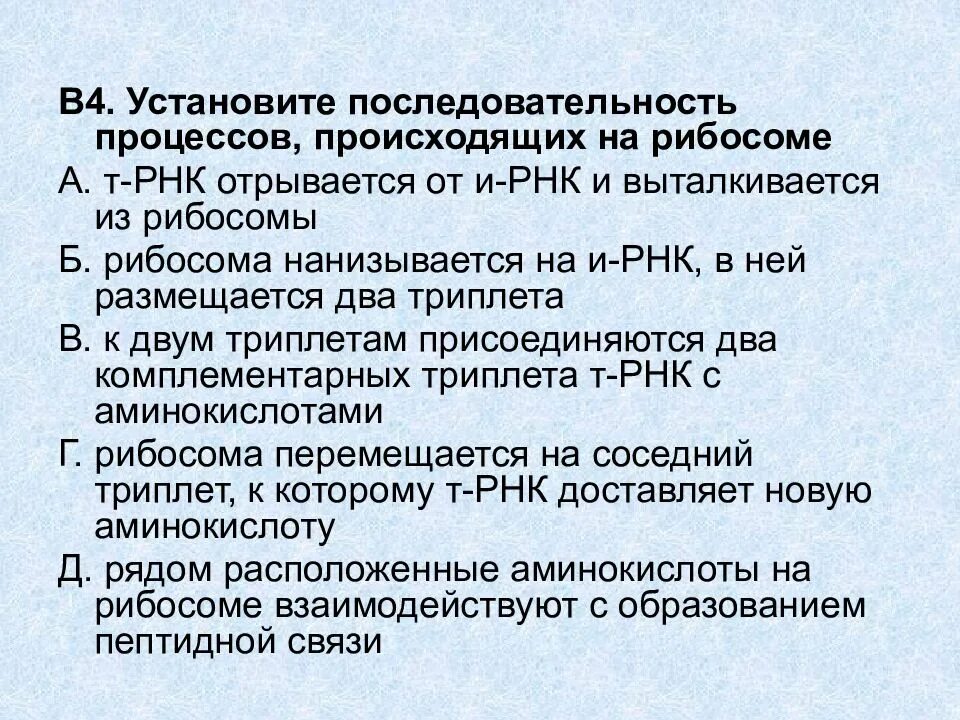 В4. Установите последовательность процессов, происходящих на рибосоме

А. т-РНК отрывается от и-РНК и выталкивается из рибосомы

Б. рибосома нанизывается на и-РНК, в ней размещается два триплета

В. к двум триплетам присоединяются два комплементарных триплета т-РНК с аминокислотами

Г. рибосома перемещается на соседний триплет, к которому т-РНК доставляет новую аминокислоту

Д. рядом расположенные аминокислоты на рибосоме взаимодействуют с образованием пептидной связи